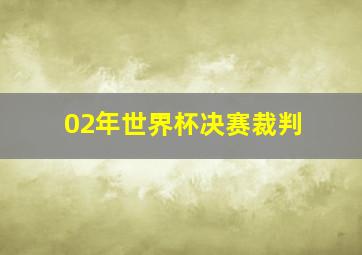 02年世界杯决赛裁判